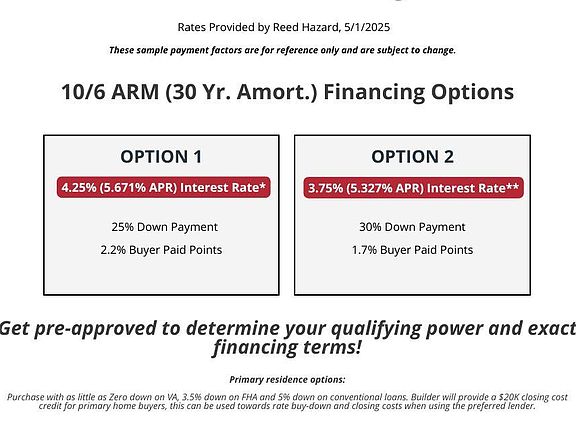 Rates Provided by Reed Hazard, 5/1/2025

These sample payment factors are for reference only and are subject to change.

10/6 ARM (30 Yr. Amort.) Financing Options

OPTION 1

4.25% (5.671% APR) Interest Rate*

25% Down Payment

2.2% Buyer Paid Points

OPTION 2

3.75% (5.327% APR) Interest Rate**

30% Down Payment

1.7% Buyer Paid Points

Get pre-approved to determine your qualifying power and exact financing terms!

Primary residence options:

Purchase with as little as Zero down on VA, 3.5% down on FHA and 5% down on conventional loans. Builder will provide a $20K closing cost credit for primary home buyers, this can be used towards rate buy-down and closing costs when using the preferred lender.